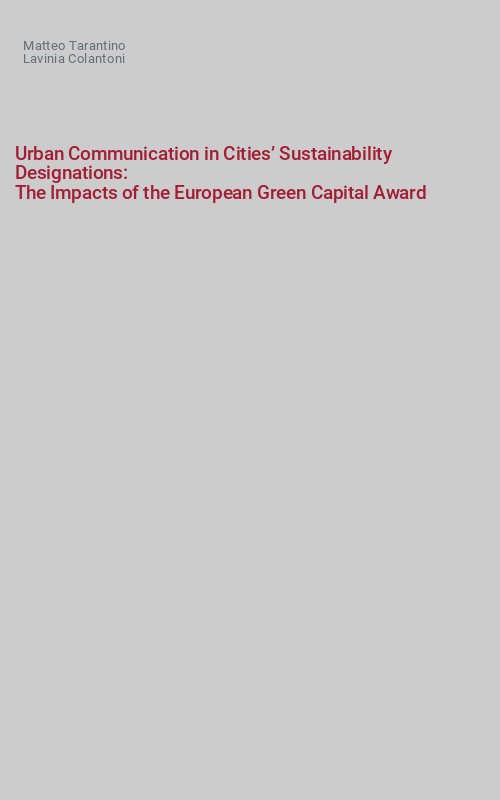 Matteo Tarantino
Lavinia Colantoni

Urban Communication in Cities' Sustainability Designations:
The Impacts of the European Green Capital Award